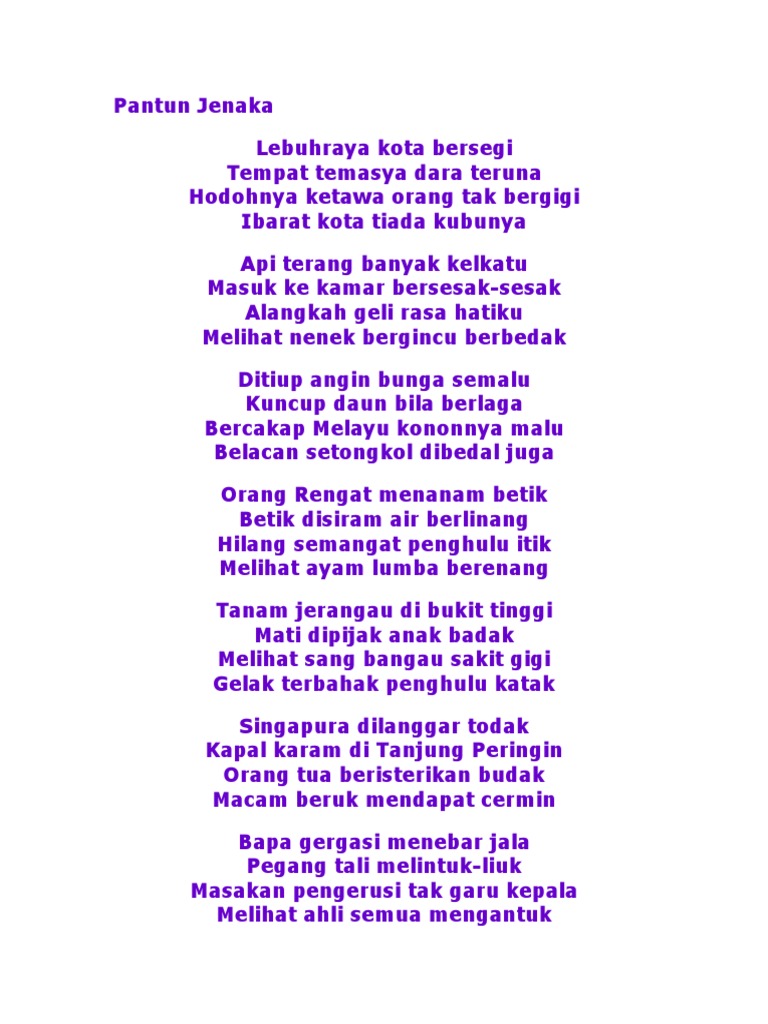 Pantun Jenaka

Lebuhraya kota bersegi
Tempat temasya dara teruna
Hodohnya ketawa orang tak bergigi
Ibarat kota tiada kubunya

Api terang banyak kelkatu
Masuk ke kamar bersesak-sesak
Alangkah geli rasa hatiku
Melihat nenek bergincu berbedak

Ditiup angin bunga semalu
Kuncup daun bila berlaga
Bercakap Melayu kononnya malu
Belacan setongkol dibedal juga

Orang Rengat menanam betik
Betik disiram air berlinang
Hilang semangat penghulu itik
Melihat ayam lumba berenang

Tanam jerangau di bukit tinggi
Mati dipijak anak badak
Melihat sang bangau sakit gigi
Gelak terbahak penghulu katak

Singapura dilanggar todak
Kapal karam di Tanjung Peringin
Orang tua beristerikan budak
Macam beruk mendapat cermin

Bapa gergasi menebar jala
Pegang tali melintuk-liuk
Masakan pengerusi tak garu kepala
Melihat ahli semua mengantuk